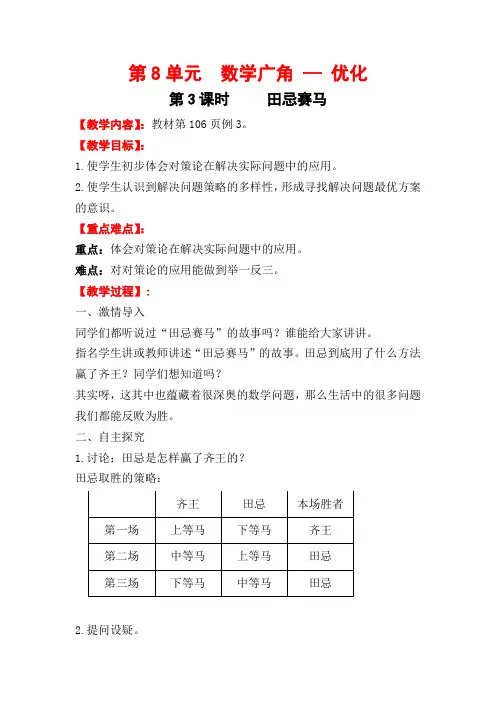 第 8 单元　数学广角 — 优化

第 3 课时　　田忌赛马

【教学内容】：教材第 106 页例 3。

【教学目标】：

1.使学生初步体会对策论在解决实际问题中的应用。

2.使学生认识到解决问题策略的多样性，形成寻找解决问题最优方案的意识。

【重点难点】：

重点：体会对策论在解决实际问题中的应用。

难点：对对策论的应用能做到举一反三。

【教学过程】：

一、激情导入

同学们都听说过“田忌赛马”的故事吗？谁能给大家讲讲。

指名学生讲或教师讲述“田忌赛马”的故事。田忌到底用了什么方法赢了齐王？同学们想知道吗？

其实呀，这其中也蕴藏着很深奥的数学问题，那么生活中的很多问题我们都能反败为胜。

二、自主探究

1.讨论：田忌是怎样赢了齐王的？

田忌取胜的策略：

| | 齐王 | 田忌 | 本场胜者 |
|---|---|---|---|
| 第一场 | 上等马 | 下等马 | 齐王 |
| 第二场 | 中等马 | 上等马 | 田忌 |
| 第三场 | 下等马 | 中等马 | 田忌 |

2.提问设疑。